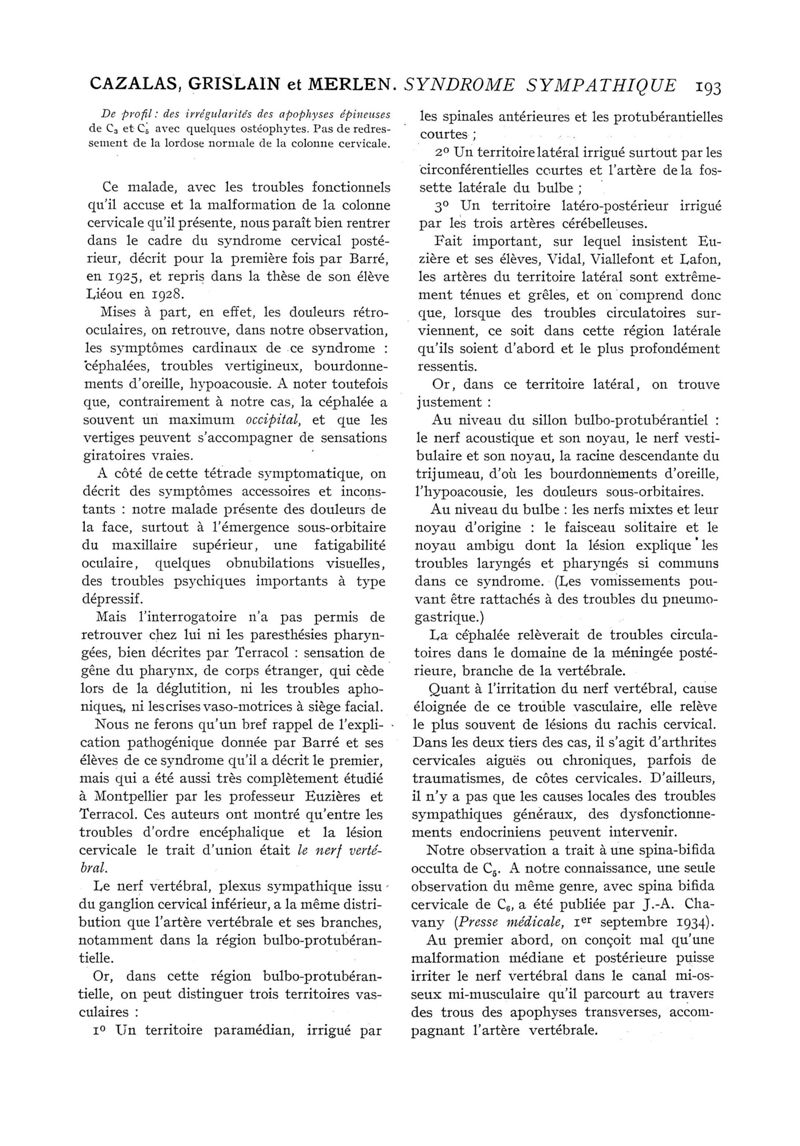 CAZALAS, GRISLAIN et MERLEN. SYNDROME SYMPATHIQUE 193

De profil : des irrégularités des apophyses épineuses de $C_3$ et $C_5$ avec quelques ostéophytes. Pas de redressement de la lordose normale de la colonne cervicale.

Ce malade, avec les troubles fonctionnels qu'il accuse et la malformation de la colonne cervicale qu'il présente, nous paraît bien rentrer dans le cadre du syndrome cervical postérieur, décrit pour la première fois par Barré, en 1925, et repris dans la thèse de son élève Liéou en 1928.

Mises à part, en effet, les douleurs rétro-oculaires, on retrouve, dans notre observation, les symptômes cardinaux de ce syndrome : céphalées, troubles vertigineux, bourdonnements d'oreille, hypoacousie. A noter toutefois que, contrairement à notre cas, la céphalée a souvent un maximum occipital, et que les vertiges peuvent s'accompagner de sensations giratoires vraies.

A côté de cette tétrade symptomatique, on décrit des symptômes accessoires et inconstants : notre malade présente des douleurs de la face, surtout à l'émergence sous-orbitaire du maxillaire supérieur, une fatigabilité oculaire, quelques obnubilations visuelles, des troubles psychiques importants à type dépressif.

Mais l'interrogatoire n'a pas permis de retrouver chez lui ni les paresthésies pharyngées, bien décrites par Terracol : sensation de gêne du pharynx, de corps étranger, qui cède lors de la déglutition, ni les troubles aphoniques, ni les crises vaso-motrices à siège facial.

Nous ne ferons qu'un bref rappel de l'explication pathogénique donnée par Barré et ses élèves de ce syndrome qu'il a décrit le premier, mais qui a été aussi très complètement étudié à Montpellier par les professeur Euzières et Terracol. Ces auteurs ont montré qu'entre les troubles d'ordre encéphalique et la lésion cervicale le trait d'union était le nerf vertébral.

Le nerf vertébral, plexus sympathique issu du ganglion cervical inférieur, a la même distribution que l'artère vertébrale et ses branches, notamment dans la région bulbo-protubérantielle.

Or, dans cette région bulbo-protubérantielle, on peut distinguer trois territoires vasculaires :

1° Un territoire paramédian, irrigué par les spinales antérieures et les protubérantielles courtes ;

2° Un territoire latéral irrigué surtout par les circonférentielles courtes et l'artère de la fossette latérale du bulbe ;

3° Un territoire latéro-postérieur irrigué par les trois artères cérébelleuses.

Fait important, sur lequel insistent Euzière et ses élèves, Vidal, Viallefont et Lafon, les artères du territoire latéral sont extrêmement ténues et grêles, et on comprend donc que, lorsque des troubles circulatoires surviennent, ce soit dans cette région latérale qu'ils soient d'abord et le plus profondément ressentis.

Or, dans ce territoire latéral, on trouve justement :

Au niveau du sillon bulbo-protubérantiel : le nerf acoustique et son noyau, le nerf vestibulaire et son noyau, la racine descendante du trijumeau, d'où les bourdonnements d'oreille, l'hypoacousie, les douleurs sous-orbitaires.

Au niveau du bulbe : les nerfs mixtes et leur noyau d'origine : le faisceau solitaire et le noyau ambigu dont la lésion explique les troubles laryngés et pharyngés si communs dans ce syndrome. (Les vomissements pouvant être rattachés à des troubles du pneumogastrique.)

La céphalée relèverait de troubles circulatoires dans le domaine de la méningée postérieure, branche de la vertébrale.

Quant à l'irritation du nerf vertébral, cause éloignée de ce trouble vasculaire, elle relève le plus souvent de lésions du rachis cervical. Dans les deux tiers des cas, il s'agit d'arthrites cervicales aiguës ou chroniques, parfois de traumatismes, de côtes cervicales. D'ailleurs, il n'y a pas que les causes locales des troubles sympathiques généraux, des dysfonctionnements endocriniens peuvent intervenir.

Notre observation a trait à une spina-bifida occulta de $C_5$. A notre connaissance, une seule observation du même genre, avec spina bifida cervicale de $C_6$, a été publiée par J.-A. Chavany (Presse médicale, 1er septembre 1934).

Au premier abord, on conçoit mal qu'une malformation médiane et postérieure puisse irriter le nerf vertébral dans le canal mi-osseux mi-musculaire qu'il parcourt au travers des trous des apophyses transverses, accompagnant l'artère vertébrale.